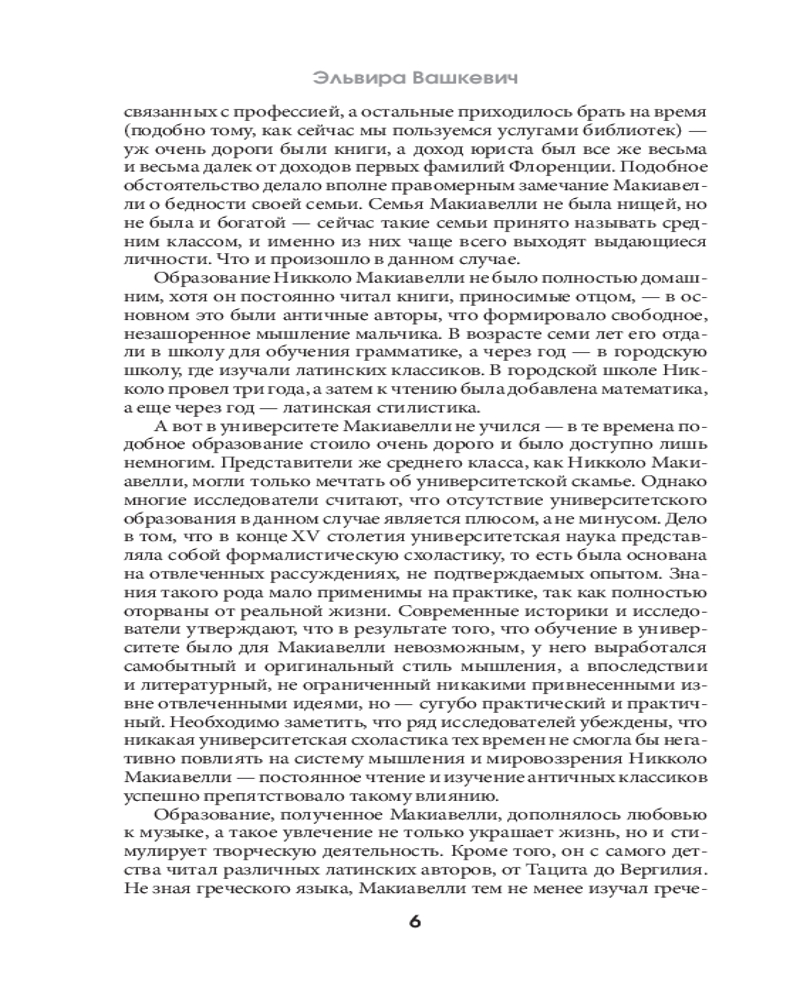 Эльвира Вашкевич

связанных с профессией, а остальные приходилось брать на время (подобно тому, как сейчас мы пользуемся услугами библиотек) — уж очень дороги были книги, а доход юриста был все же весьма и весьма далек от доходов первых фамилий Флоренции. Подобное обстоятельство делало вполне правомерным замечание Макиавелли о бедности своей семьи. Семья Макиавелли не была нищей, но не была и богатой — сейчас такие семьи принято называть средним классом, и именно из них чаще всего выходят выдающиеся личности. Что и произошло в данном случае.

Образование Никколо Макиавелли не было полностью домашним, хотя он постоянно читал книги, приносимые отцом, — в основном это были античные авторы, что формировало свободное, незашоренное мышление мальчика. В возрасте семи лет его отдали в школу для обучения грамматике, а через год — в городскую школу, где изучали латинских классиков. В городской школе Никколо провел три года, а затем к чтению была добавлена математика, а еще через год — латинская стилистика.

А вот в университете Макиавелли не учился — в те времена подобное образование стоило очень дорого и было доступно лишь немногим. Представители же среднего класса, как Никколо Макиавелли, могли только мечтать об университетской скамье. Однако многие исследователи считают, что отсутствие университетского образования в данном случае является плюсом, а не минусом. Дело в том, что в конце XV столетия университетская наука представляла собой формалистическую схоластику, то есть была основана на отвлеченных рассуждениях, не подтверждаемых опытом. Знания такого рода мало применимы на практике, так как полностью оторваны от реальной жизни. Современные историки и исследователи утверждают, что в результате того, что обучение в университете было для Макиавелли невозможным, у него выработался самобытный и оригинальный стиль мышления, а впоследствии и литературный, не ограниченный никакими привнесенными извне отвлеченными идеями, но — сугубо практический и практичный. Необходимо заметить, что ряд исследователей убеждены, что никакая университетская схоластика тех времен не смогла бы негативно повлиять на систему мышления и мировоззрения Никколо Макиавелли — постоянное чтение и изучение античных классиков успешно препятствовало такому влиянию.

Образование, полученное Макиавелли, дополнялось любовью к музыке, а такое увлечение не только украшает жизнь, но и стимулирует творческую деятельность. Кроме того, он с самого детства читал различных латинских авторов, от Тацита до Вергилия. Не зная греческого языка, Макиавелли тем не менее изучал грече-

6